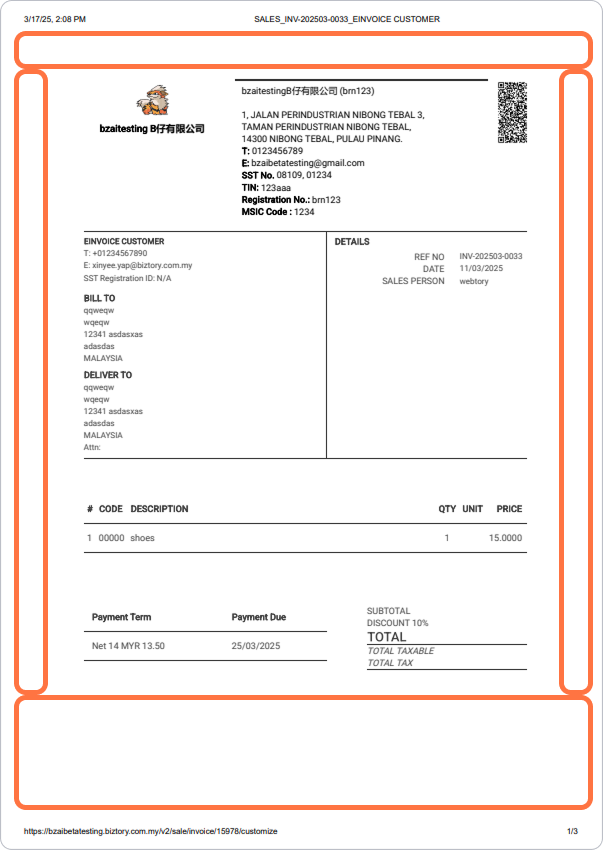 3/17/25, 2:08 PM SALES_INV-202503-0033_EINVOICE CUSTOMER

bzaitesting B仔有限公司

bzaitestingB仔有限公司 (brn123)

1, JALAN PERINDUSTRIAN NIBONG TEBAL 3, TAMAN PERINDUSTRIAN NIBONG TEBAL, 14300 NIBONG TEBAL, PULAU PINANG.
T: 0123456789
E: bzaibetatesting@gmail.com
SST No. 08109, 01234
TIN: 123aaa
Registration No.: brn123
MSIC Code : 1234

EINVOICE CUSTOMER
T: +01234567890
E: xinyee.yap@biztory.com.my
SST Registration ID: N/A

BILL TO
qqweqw
wqeqw
12341 asdasxas
adasdas
MALAYSIA

DELIVER TO
qqweqw
wqeqw
12341 asdasxas
adasdas
MALAYSIA
Attn:

DETAILS
REF NO INV-202503-0033
DATE 11/03/2025
SALES PERSON webtory

| # | CODE | DESCRIPTION | QTY | UNIT | PRICE |
|---|---|---|---|---|---|
| 1 | 00000 | shoes | 1 | | 15.0000 |

| Payment Term | Payment Due |
|---|---|
| Net 14 MYR 13.50 | 25/03/2025 |

SUBTOTAL
DISCOUNT 10%
TOTAL
TOTAL TAXABLE
TOTAL TAX

https://bzaibetatesting.biztory.com.my/v2/sale/invoice/15978/customize 1/3